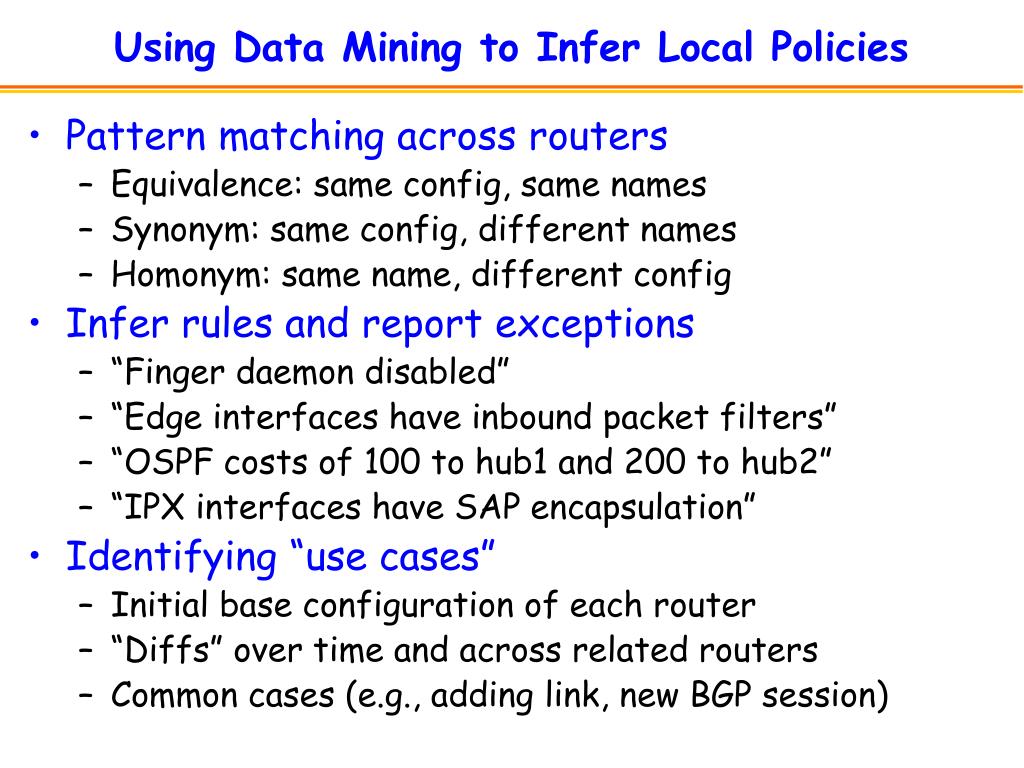 Using Data Mining to Infer Local Policies

• Pattern matching across routers
– Equivalence: same config, same names
– Synonym: same config, different names
– Homonym: same name, different config

• Infer rules and report exceptions
– “Finger daemon disabled”
– “Edge interfaces have inbound packet filters”
– “OSPF costs of 100 to hub1 and 200 to hub2”
– “IPX interfaces have SAP encapsulation”

• Identifying “use cases”
– Initial base configuration of each router
– “Diffs” over time and across related routers
– Common cases (e.g., adding link, new BGP session)